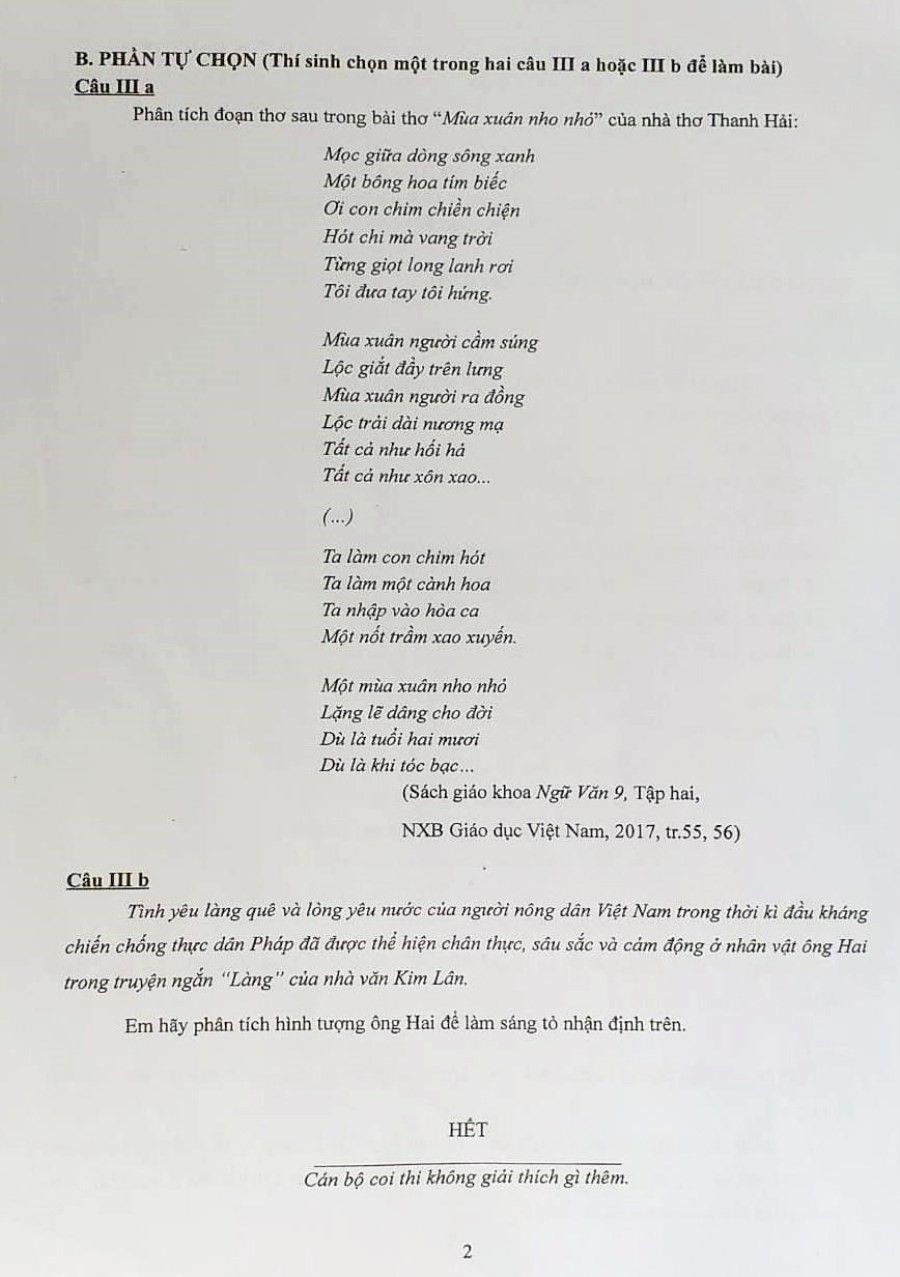 B. PHẦN TỰ CHỌN (Thí sinh chọn một trong hai câu III a hoặc III b để làm bài)
Câu III a

Phân tích đoạn thơ sau trong bài thơ "Mùa xuân nho nhỏ" của nhà thơ Thanh Hải:

Mọc giữa dòng sông xanh
Một bông hoa tím biếc
Ơi con chim chiền chiện
Hót chi mà vang trời
Từng giọt long lanh rơi
Tôi đưa tay tôi hứng.

Mùa xuân người cầm súng
Lộc giắt đầy trên lưng
Mùa xuân người ra đồng
Lộc trải dài nương mạ
Tất cả như hối hả
Tất cả như xôn xao...

(...)

Ta làm con chim hót
Ta làm một cành hoa
Ta nhập vào hòa ca
Một nốt trầm xao xuyến.

Một mùa xuân nho nhỏ
Lặng lẽ dâng cho đời
Dù là tuổi hai mươi
Dù là khi tóc bạc...

(Sách giáo khoa Ngữ Văn 9, Tập hai,
NXB Giáo dục Việt Nam, 2017, tr.55, 56)

Câu III b

Tình yêu làng quê và lòng yêu nước của người nông dân Việt Nam trong thời kì đầu kháng chiến chống thực dân Pháp đã được thể hiện chân thực, sâu sắc và cảm động ở nhân vật ông Hai trong truyện ngắn "Làng" của nhà văn Kim Lân.

Em hãy phân tích hình tượng ông Hai để làm sáng tỏ nhận định trên.

HẾT

Cán bộ coi thi không giải thích gì thêm.

2